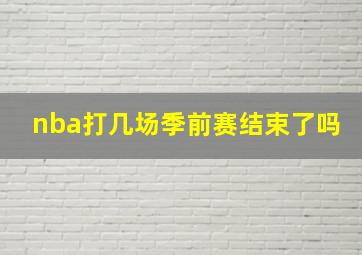 nba打几场季前赛结束了吗